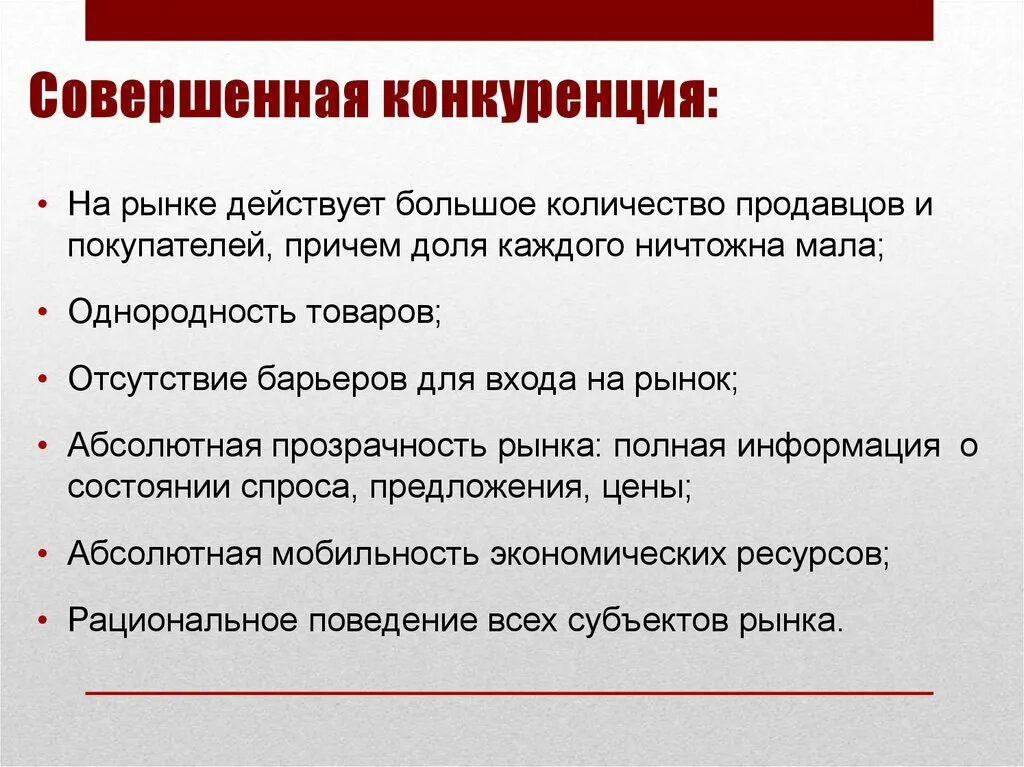 Совершенная конкуренция:

• На рынке действует большое количество продавцов и покупателей, причем доля каждого ничтожна мала;

• Однородность товаров;

• Отсутствие барьеров для входа на рынок;

• Абсолютная прозрачность рынка: полная информация о состоянии спроса, предложения, цены;

• Абсолютная мобильность экономических ресурсов;

• Рациональное поведение всех субъектов рынка.